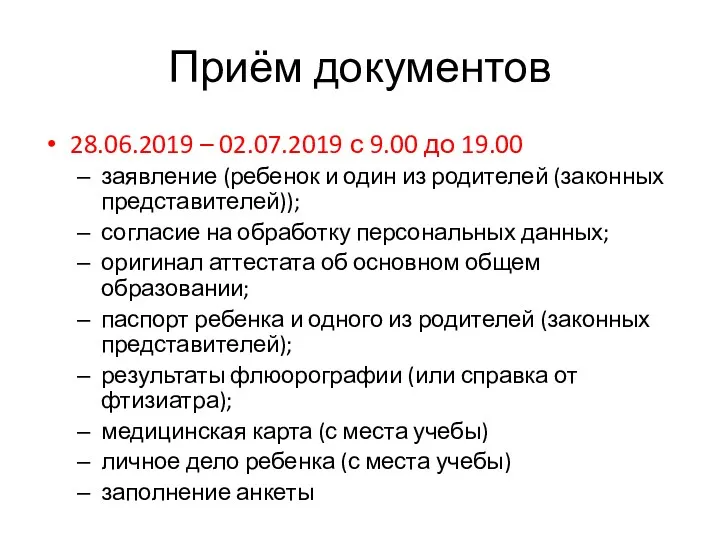 Приём документов

• 28.06.2019 – 02.07.2019 с 9.00 до 19.00
– заявление (ребенок и один из родителей (законных представителей));
– согласие на обработку персональных данных;
– оригинал аттестата об основном общем образовании;
– паспорт ребенка и одного из родителей (законных представителей);
– результаты флюорографии (или справка от фтизиатра);
– медицинская карта (с места учебы)
– личное дело ребенка (с места учебы)
– заполнение анкеты